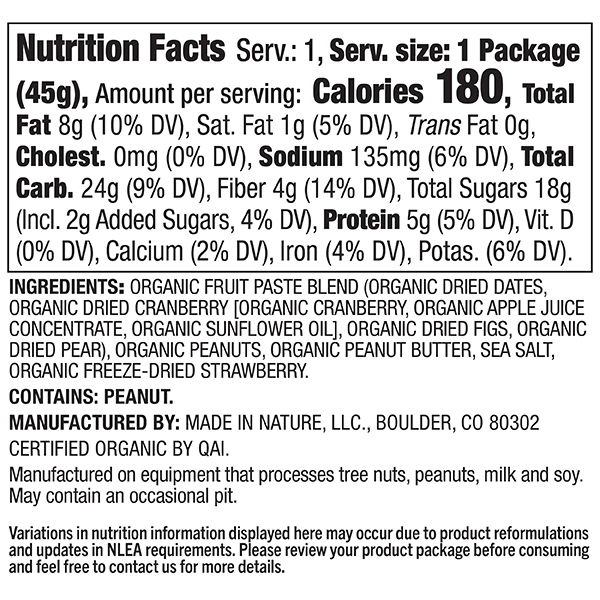 Nutrition Facts Serv.: 1, Serv. size: 1 Package (45g), Amount per serving: Calories 180, Total Fat 8g (10% DV), Sat. Fat 1g (5% DV), Trans Fat 0g, Cholest. 0mg (0% DV), Sodium 135mg (6% DV), Total Carb. 24g (9% DV), Fiber 4g (14% DV), Total Sugars 18g (Incl. 2g Added Sugars, 4% DV), Protein 5g (5% DV), Vit. D (0% DV), Calcium (2% DV), Iron (4% DV), Potas. (6% DV).

INGREDIENTS: ORGANIC FRUIT PASTE BLEND (ORGANIC DRIED DATES, ORGANIC DRIED CRANBERRY [ORGANIC CRANBERRY, ORGANIC APPLE JUICE CONCENTRATE, ORGANIC SUNFLOWER OIL], ORGANIC DRIED FIGS, ORGANIC DRIED PEAR), ORGANIC PEANUTS, ORGANIC PEANUT BUTTER, SEA SALT, ORGANIC FREEZE-DRIED STRAWBERRY.

CONTAINS: PEANUT.

MANUFACTURED BY: MADE IN NATURE, LLC., BOULDER, CO 80302

CERTIFIED ORGANIC BY QAI.

Manufactured on equipment that processes tree nuts, peanuts, milk and soy. May contain an occasional pit.

Variations in nutrition information displayed here may occur due to product reformulations and updates in NLEA requirements. Please review your product package before consuming and feel free to contact us for more details.